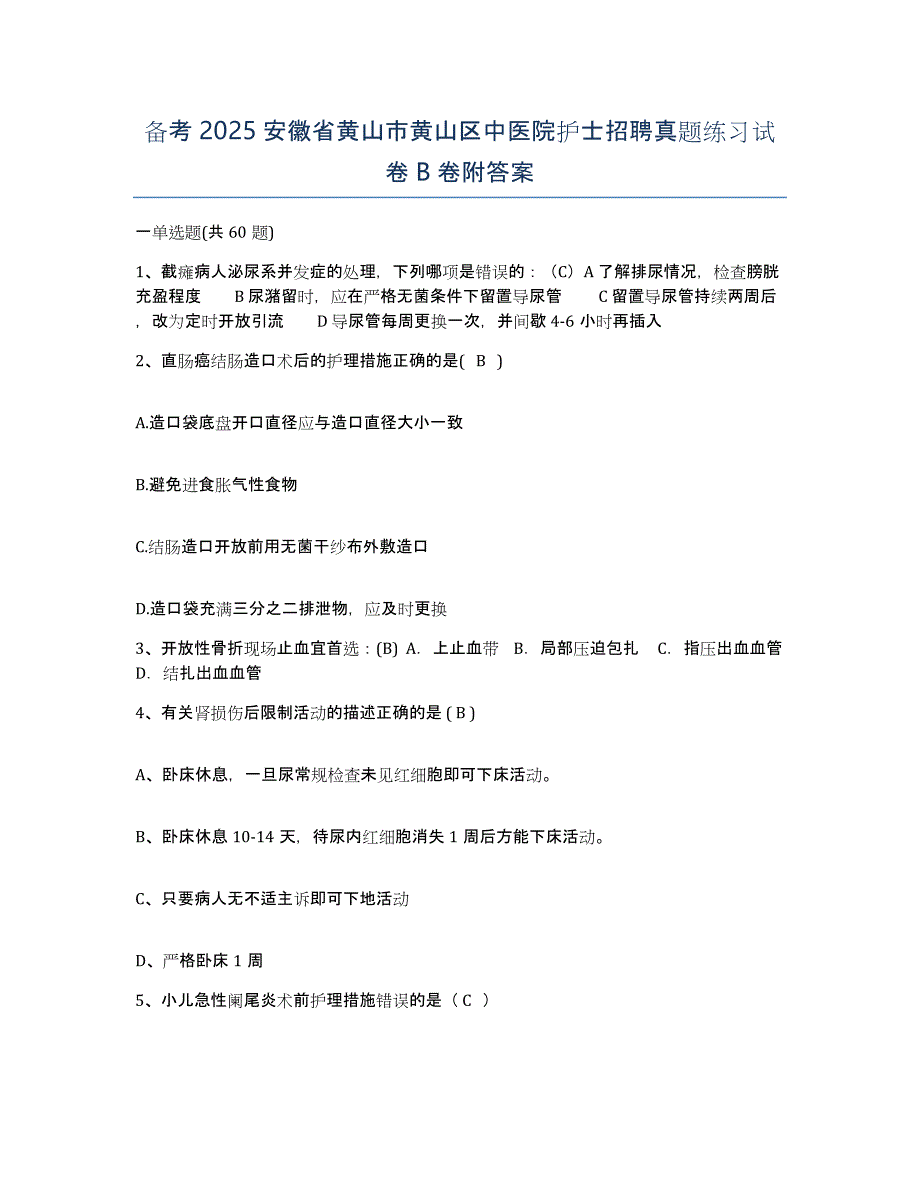 备考 2025 安徽省黄山市黄山区中医院护士招聘真题练习试卷 B 卷附答案

一单选题(共 60 题)

1、截瘫病人泌尿系并发症的处理，下列哪项是错误的：（C）A 了解排尿情况，检查膀胱充盈程度　B 尿潴留时，应在严格无菌条件下留置导尿管　C 留置导尿管持续两周后，改为定时开放引流　D 导尿管每周更换一次，并间歇 4-6 小时再插入

2、直肠癌结肠造口术后的护理措施正确的是( B )

A.造口袋底盘开口直径应与造口直径大小一致

B.避免进食胀气性食物

C.结肠造口开放前用无菌干纱布外敷造口

D.造口袋充满三分之二排泄物，应及时更换

3、开放性骨折现场止血宜首选：(B) A. 上止血带　B. 局部压迫包扎　C. 指压出血血管　D. 结扎出血血管

4、有关肾损伤后限制活动的描述正确的是 ( B )

A、卧床休息，一旦尿常规检查未见红细胞即可下床活动。

B、卧床休息 10-14 天，待尿内红细胞消失 1 周后方能下床活动。

C、只要病人无不适主诉即可下地活动

D、严格卧床 1 周

5、小儿急性阑尾炎术前护理措施错误的是（ C ）